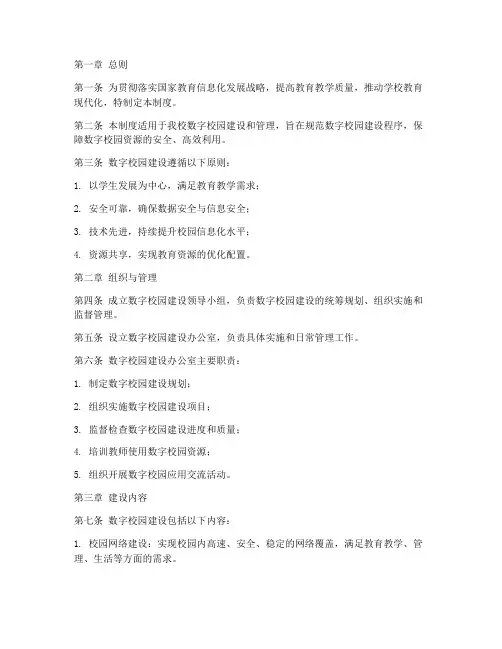 第一章 总则

第一条 为贯彻落实国家教育信息化发展战略，提高教育教学质量，推动学校教育现代化，特制定本制度。

第二条 本制度适用于我校数字校园建设和管理，旨在规范数字校园建设程序，保障数字校园资源的安全、高效利用。

第三条 数字校园建设遵循以下原则：

1. 以学生发展为中心，满足教育教学需求；

2. 安全可靠，确保数据安全与信息安全；

3. 技术先进，持续提升校园信息化水平；

4. 资源共享，实现教育资源的优化配置。

第二章 组织与管理

第四条 成立数字校园建设领导小组，负责数字校园建设的统筹规划、组织实施和监督管理。

第五条 设立数字校园建设办公室，负责具体实施和日常管理工作。

第六条 数字校园建设办公室主要职责：

1. 制定数字校园建设规划；

2. 组织实施数字校园建设项目；

3. 监督检查数字校园建设进度和质量；

4. 培训教师使用数字校园资源；

5. 组织开展数字校园应用交流活动。

第三章 建设内容

第七条 数字校园建设包括以下内容：

1. 校园网络建设：实现校园内高速、安全、稳定的网络覆盖，满足教育教学、管理、生活等方面的需求。